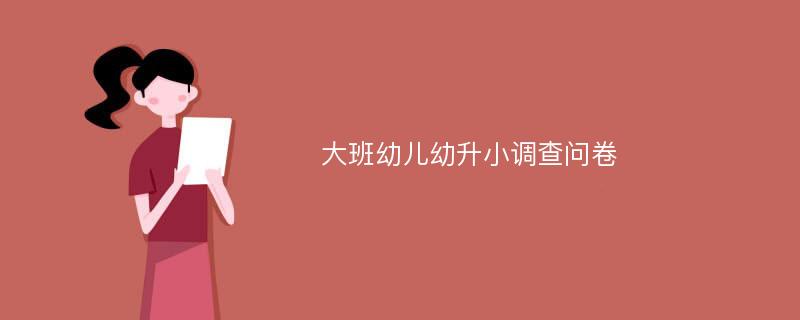 大班幼儿幼升小调查问卷